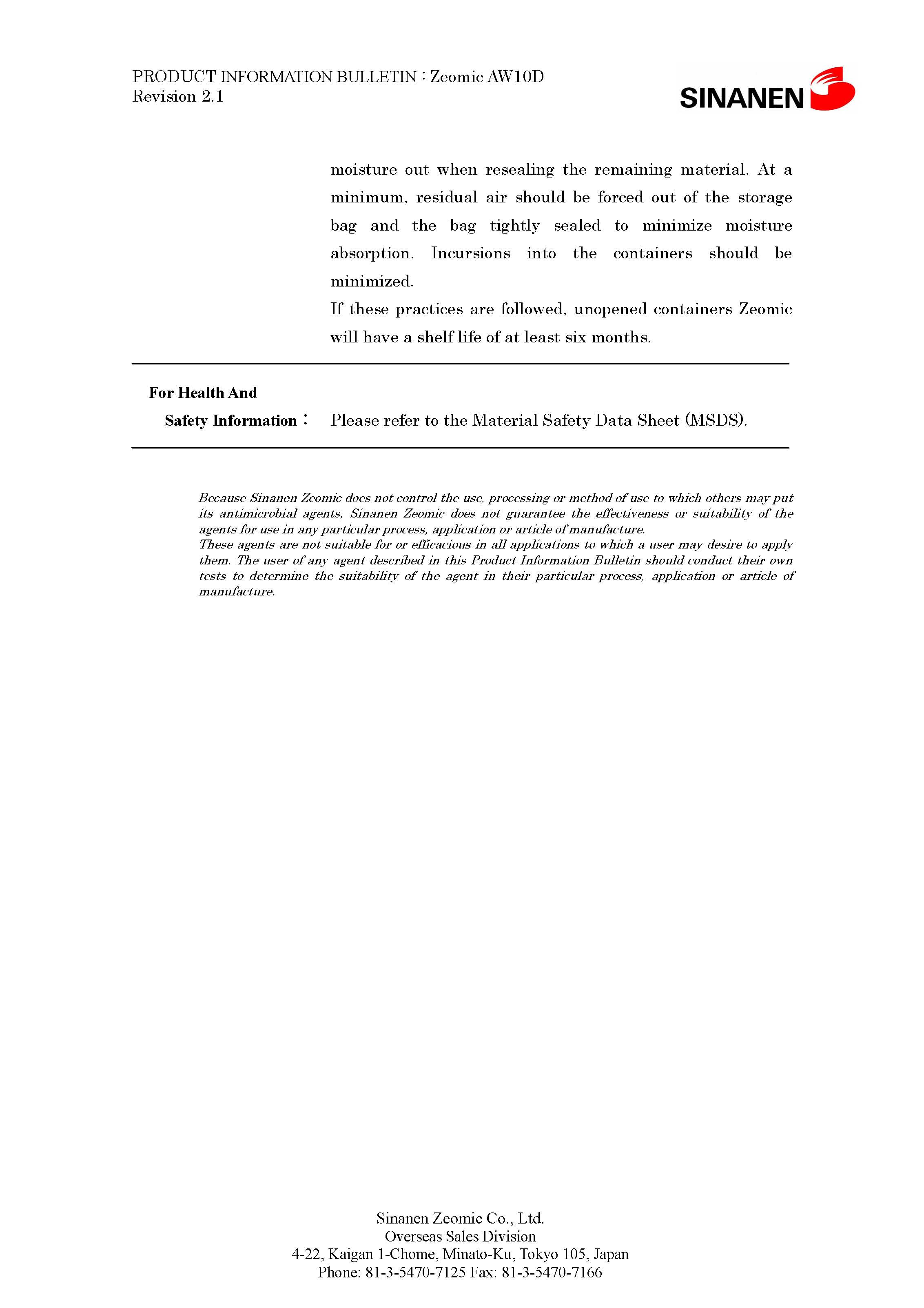 PRODUCT INFORMATION BULLETIN : Zeomic AW10D
Revision 2.1

SINANEN

moisture out when resealing the remaining material. At a minimum, residual air should be forced out of the storage bag and the bag tightly sealed to minimize moisture absorption. Incursions into the containers should be minimized.
If these practices are followed, unopened containers Zeomic will have a shelf life of at least six months.

For Health And
Safety Information : Please refer to the Material Safety Data Sheet (MSDS).

Because Sinanen Zeomic does not control the use, processing or method of use to which others may put its antimicrobial agents, Sinanen Zeomic does not guarantee the effectiveness or suitability of the agents for use in any particular process, application or article of manufacture.
These agents are not suitable for or efficacious in all applications to which a user may desire to apply them. The user of any agent described in this Product Information Bulletin should conduct their own tests to determine the suitability of the agent in their particular process, application or article of manufacture.

Sinanen Zeomic Co., Ltd.
Overseas Sales Division
4-22, Kaigan 1-Chome, Minato-Ku, Tokyo 105, Japan
Phone: 81-3-5470-7125 Fax: 81-3-5470-7166